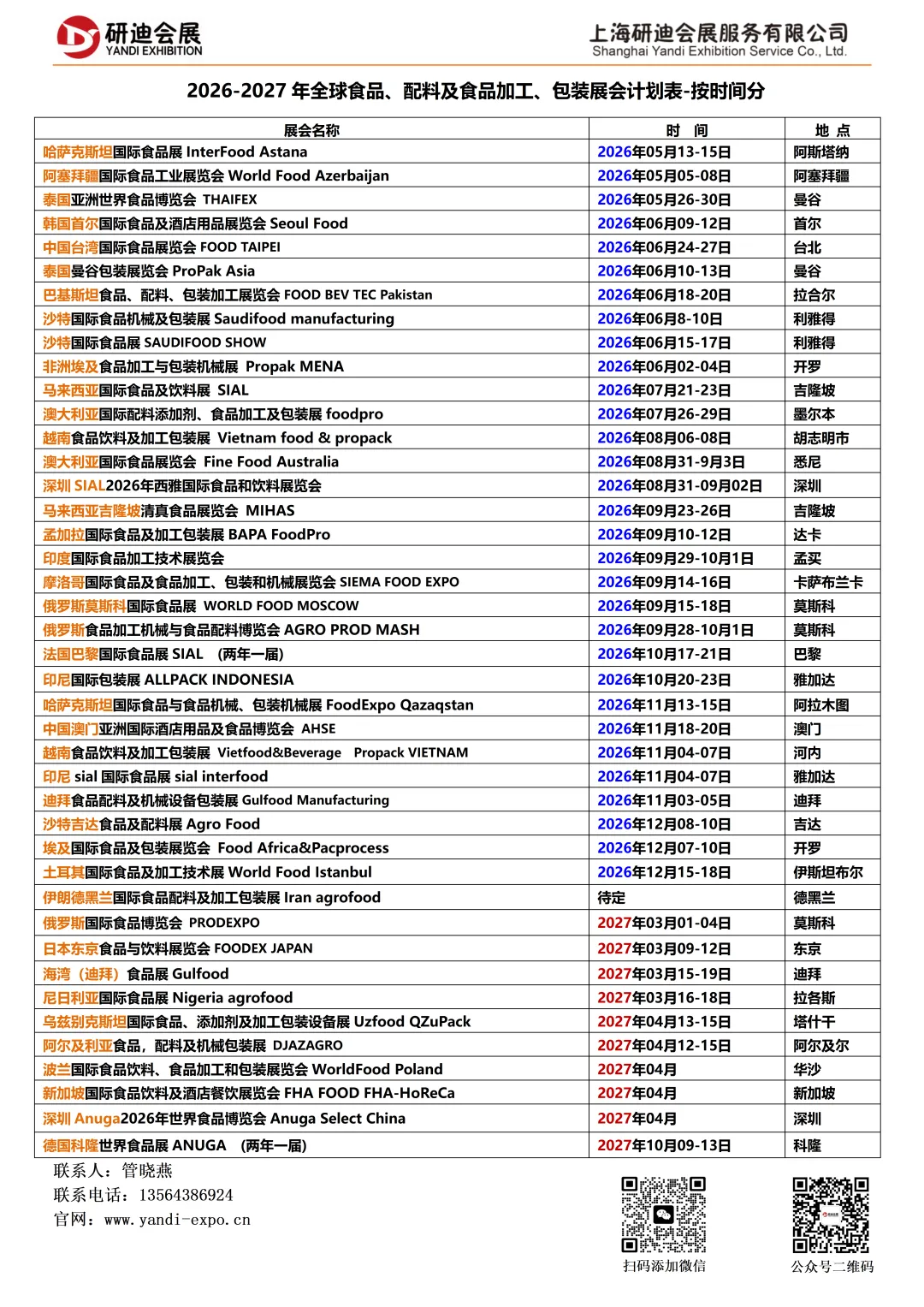 研迪会展
YANDI EXHIBITION

上海研迪会展服务有限公司
Shanghai Yandi Exhibition Service Co., Ltd.

2026-2027 年全球食品、配料及食品加工、包装展会计划表-按时间分

| 展会名称 | 时 间 | 地 点 |
|---|---|---|
| 哈萨克斯坦国际食品展 InterFood Astana | 2026年05月13-15日 | 阿斯塔纳 |
| 阿塞拜疆国际食品工业展览会 World Food Azerbaijan | 2026年05月05-08日 | 阿塞拜疆 |
| 泰国亚洲世界食品博览会 THAIFEX | 2026年05月26-30日 | 曼谷 |
| 韩国首尔国际食品及酒店用品展览会 Seoul Food | 2026年06月09-12日 | 首尔 |
| 中国台湾国际食品展览会 FOOD TAIPEI | 2026年06月24-27日 | 台北 |
| 泰国曼谷包装展览会 ProPak Asia | 2026年06月10-13日 | 曼谷 |
| 巴基斯坦食品、配料、包装加工展览会 FOOD BEV TEC Pakistan | 2026年06月18-20日 | 拉合尔 |
| 沙特国际食品机械及包装展 Saudifood manufacturing | 2026年06月8-10日 | 利雅得 |
| 沙特国际食品展 SAUDIFOOD SHOW | 2026年06月15-17日 | 利雅得 |
| 非洲埃及食品加工与包装机械展 Propak MENA | 2026年06月02-04日 | 开罗 |
| 马来西亚国际食品及饮料展 SIAL | 2026年07月21-23日 | 吉隆坡 |
| 澳大利亚国际配料添加剂、食品加工及包装展 foodpro | 2026年07月26-29日 | 墨尔本 |
| 越南食品饮料及加工包装展 Vietnam food & propack | 2026年08月06-08日 | 胡志明市 |
| 澳大利亚国际食品展览会 Fine Food Australia | 2026年08月31-9月3日 | 悉尼 |
| 深圳 SIAL2026年西雅国际食品和饮料展览会 | 2026年08月31-09月02日 | 深圳 |
| 马来西亚吉隆坡清真食品展览会 MIHAS | 2026年09月23-26日 | 吉隆坡 |
| 孟加拉国际食品及加工包装展 BAPA FoodPro | 2026年09月10-12日 | 达卡 |
| 印度国际食品加工技术展览会 | 2026年09月29-10月1日 | 孟买 |
| 摩洛哥国际食品及食品加工、包装和机械展览会 SIEMA FOOD EXPO | 2026年09月14-16日 | 卡萨布兰卡 |
| 俄罗斯莫斯科国际食品展 WORLD FOOD MOSCOW | 2026年09月15-18日 | 莫斯科 |
| 俄罗斯食品加工机械与食品配料博览会 AGRO PROD MASH | 2026年09月28-10月1日 | 莫斯科 |
| 法国巴黎国际食品展 SIAL （两年一届） | 2026年10月17-21日 | 巴黎 |
| 印尼国际包装展 ALLPACK INDONESIA | 2026年10月20-23日 | 雅加达 |
| 哈萨克斯坦国际食品与食品机械、包装机械展 FoodExpo Qazaqstan | 2026年11月13-15日 | 阿拉木图 |
| 中国澳门亚洲国际酒店用品及食品博览会 AHSE | 2026年11月18-20日 | 澳门 |
| 越南食品饮料及加工包装展 Vietfood&Beverage Propack VIETNAM | 2026年11月04-07日 | 河内 |
| 印尼 sial 国际食品展 sial interfood | 2026年11月04-07日 | 雅加达 |
| 迪拜食品配料及机械设备包装展 Gulfood Manufacturing | 2026年11月03-05日 | 迪拜 |
| 沙特吉达食品及配料展 Agro Food | 2026年12月08-10日 | 吉达 |
| 埃及国际食品及包装展览会 Food Africa&Pacprocess | 2026年12月07-10日 | 开罗 |
| 土耳其国际食品及加工技术展 World Food Istanbul | 2026年12月15-18日 | 伊斯坦布尔 |
| 伊朗德黑兰国际食品配料及加工包装展 Iran agrofood | 待定 | 德黑兰 |
| 俄罗斯国际食品博览会 PRODEXPO | 2027年03月01-04日 | 莫斯科 |
| 日本东京食品与饮料展览会 FOODEX JAPAN | 2027年03月09-12日 | 东京 |
| 海湾（迪拜）食品展 Gulfood | 2027年03月15-19日 | 迪拜 |
| 尼日利亚国际食品展 Nigeria agrofood | 2027年03月16-18日 | 拉各斯 |
| 乌兹别克斯坦国际食品、添加剂及加工包装设备展 Uzfood QZuPack | 2027年04月13-15日 | 塔什干 |
| 阿尔及利亚食品，配料及机械包装展 DJAZAGRO | 2027年04月12-15日 | 阿尔及尔 |
| 波兰国际食品饮料、食品加工和包装展览会 WorldFood Poland | 2027年04月 | 华沙 |
| 新加坡国际食品饮料及酒店餐饮展览会 FHA FOOD FHA-HoReCa | 2027年04月 | 新加坡 |
| 深圳 Anuga2026年世界食品博览会 Anuga Select China | 2027年04月 | 深圳 |
| 德国科隆世界食品展 ANUGA （两年一届） | 2027年10月09-13日 | 科隆 |

联系人：管晓燕
联系电话：13564386924
官网：www.yandi-expo.cn

扫码添加微信

公众号二维码